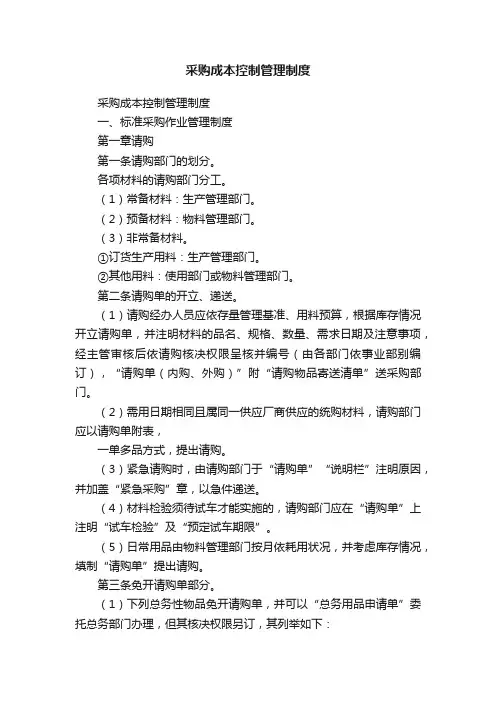 采购成本控制管理制度

采购成本控制管理制度

一、标准采购作业管理制度

第一章请购

第一条请购部门的划分。

各项材料的请购部门分工。

（1）常备材料：生产管理部门。

（2）预备材料：物料管理部门。

（3）非常备材料。

①订货生产用料：生产管理部门。

②其他用料：使用部门或物料管理部门。

第二条请购单的开立、递送。

（1）请购经办人员应依存量管理基准、用料预算，根据库存情况开立请购单，并注明材料的品名、规格、数量、需求日期及注意事项，经主管审核后依请购核决权限呈核并编号（由各部门依事业部别编订），“请购单（内购、外购）”附“请购物品寄送清单”送采购部门。

（2）需用日期相同且属同一供应厂商供应的统购材料，请购部门应以请购单附表，

一单多品方式，提出请购。

（3）紧急请购时，由请购部门于“请购单”“说明栏”注明原因，并加盖“紧急采购”章，以急件递送。

（4）材料检验须待试车才能实施的，请购部门应在“请购单”上注明“试车检验”及“预定试车期限”。

（5）日常用品由物料管理部门按月依耗用状况，并考虑库存情况，填制“请购单”提出请购。

第三条免开请购单部分。

（1）下列总务性物品免开请购单，并可以“总务用品申请单”委托总务部门办理，但其核决权限另订，其列举如下：